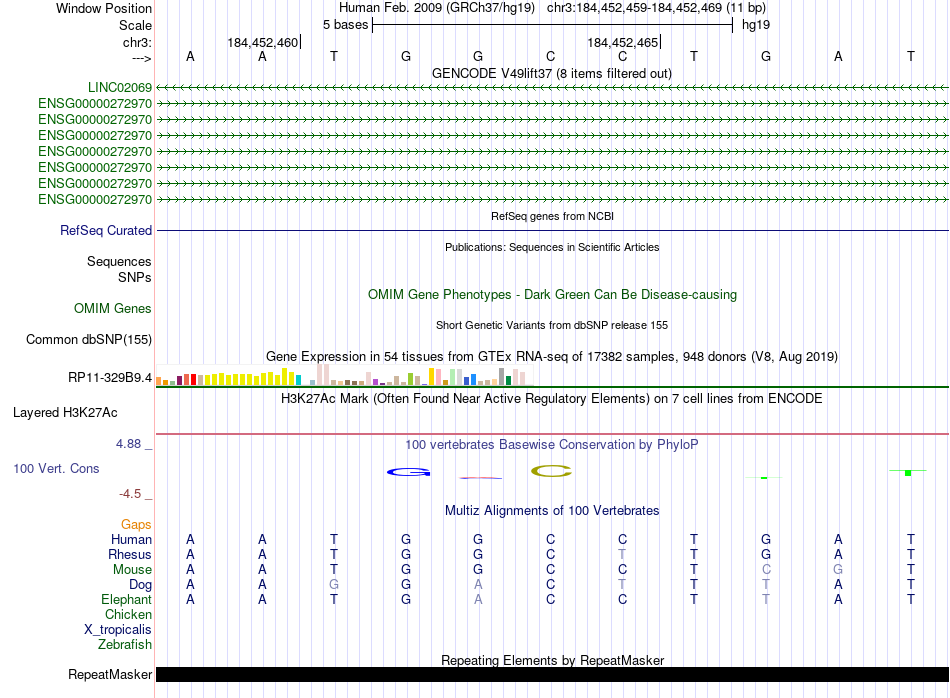 Window Position Human Feb. 2009 (GRCh37/hg19) chr3:184,452,459-184,452,469 (11 bp)
Scale 5 bases hg19
chr3: 184,452,460 184,452,465
---> A A T G G C C T G A T
GENCODE V49lift37 (8 items filtered out)
LINC02069
ENSG00000272970
ENSG00000272970
ENSG00000272970
ENSG00000272970
ENSG00000272970
ENSG00000272970
ENSG00000272970
RefSeq genes from NCBI
RefSeq Curated
Publications: Sequences in Scientific Articles
Sequences
SNPs
OMIM Gene Phenotypes - Dark Green Can Be Disease-causing
OMIM Genes
Short Genetic Variants from dbSNP release 155
Common dbSNP(155)
Gene Expression in 54 tissues from GTEx RNA-seq of 17382 samples, 948 donors (V8, Aug 2019)
RP11-329B9.4
H3K27Ac Mark (Often Found Near Active Regulatory Elements) on 7 cell lines from ENCODE
Layered H3K27Ac
4.88 _
100 vertebrates Basewise Conservation by PhyloP
100 Vert. Cons
-4.5 _
Multiz Alignments of 100 Vertebrates
Gaps
Human A A T G G C C T G A T
Rhesus A A T G G C T T G A T
Mouse A A T G G C C T C G T
Dog A A G G A C T T T A T
Elephant A A T G A C C T T A T
Chicken
X_tropicalis
Zebrafish
Repeating Elements by RepeatMasker
RepeatMasker